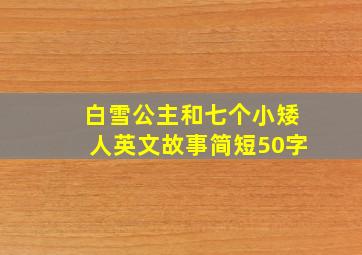 白雪公主和七个小矮人英文故事简短50字